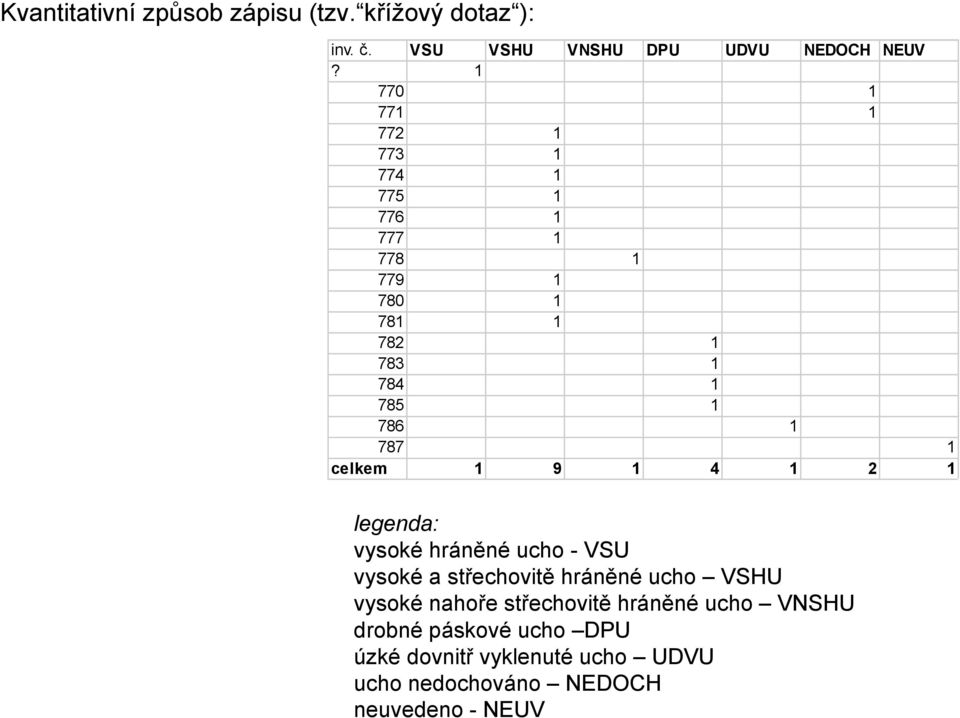 Kvantitativní způsob zápisu (tzv.“křížový dotaz“):

| inv. č. | VSU | VSHU | VNSHU | DPU | UDVU | NEDOCH | NEUV |
|---|---|---|---|---|---|---|---|
| ? | 1 | | | | | | |
| 770 | | | | | | 1 | |
| 771 | | | | | | 1 | |
| 772 | | 1 | | | | | |
| 773 | | 1 | | | | | |
| 774 | | 1 | | | | | |
| 775 | | 1 | | | | | |
| 776 | | 1 | | | | | |
| 777 | | 1 | | | | | |
| 778 | | | 1 | | | | |
| 779 | | 1 | | | | | |
| 780 | | 1 | | | | | |
| 781 | | 1 | | | | | |
| 782 | | | | 1 | | | |
| 783 | | | | 1 | | | |
| 784 | | | | 1 | | | |
| 785 | | | | 1 | | | |
| 786 | | | | | 1 | | |
| 787 | | | | | | | 1 |
| celkem | 1 | 9 | 1 | 4 | 1 | 2 | 1 |

legenda:
vysoké hráněné ucho - VSU
vysoké a střechovitě hráněné ucho – VSHU
vysoké nahoře střechovitě hráněné ucho – VNSHU
drobné páskové ucho –DPU
úzké dovnitř vyklenuté ucho – UDVU
ucho nedochováno – NEDOCH
neuvedeno - NEUV